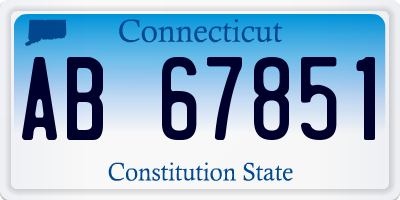 Connecticut

AB 67851

Constitution State